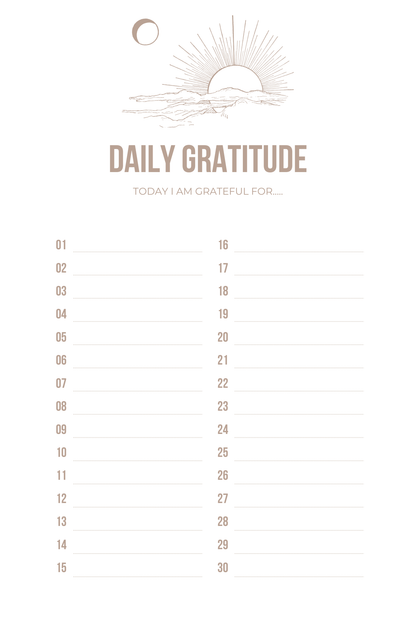 DAILY GRATITUDE

TODAY I AM GRATEFUL FOR.....

01 ____
02 ____
03 ____
04 ____
05 ____
06 ____
07 ____
08 ____
09 ____
10 ____
11 ____
12 ____
13 ____
14 ____
15 ____

16 ____
17 ____
18 ____
19 ____
20 ____
21 ____
22 ____
23 ____
24 ____
25 ____
26 ____
27 ____
28 ____
29 ____
30 ____